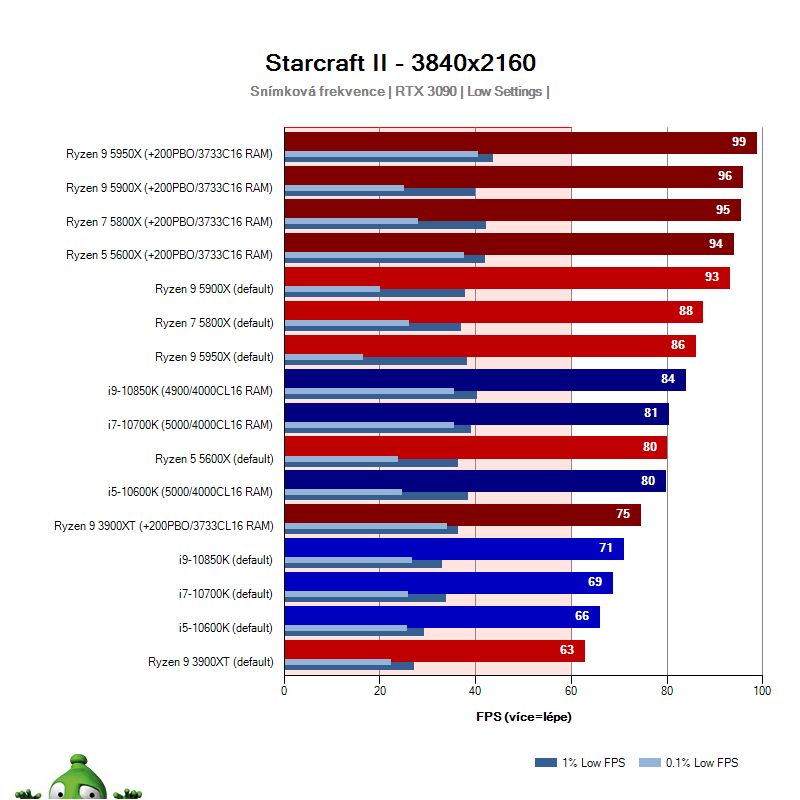 Starcraft II - 3840x2160
Snímková frekvence | RTX 3090 | Low Settings |

Ryzen 9 5950X (+200PBO/3733C16 RAM) 99
Ryzen 9 5900X (+200PBO/3733C16 RAM) 96
Ryzen 7 5800X (+200PBO/3733C16 RAM) 95
Ryzen 5 5600X (+200PBO/3733C16 RAM) 94
Ryzen 9 5900X (default) 93
Ryzen 7 5800X (default) 88
Ryzen 9 5950X (default) 86
i9-10850K (4900/4000CL16 RAM) 84
i7-10700K (5000/4000CL16 RAM) 81
Ryzen 5 5600X (default) 80
i5-10600K (5000/4000CL16 RAM) 80
Ryzen 9 3900XT (+200PBO/3733CL16 RAM) 75
i9-10850K (default) 71
i7-10700K (default) 69
i5-10600K (default) 66
Ryzen 9 3900XT (default) 63

0 20 40 60 80 100
FPS (více=lépe)

1% Low FPS 0.1% Low FPS